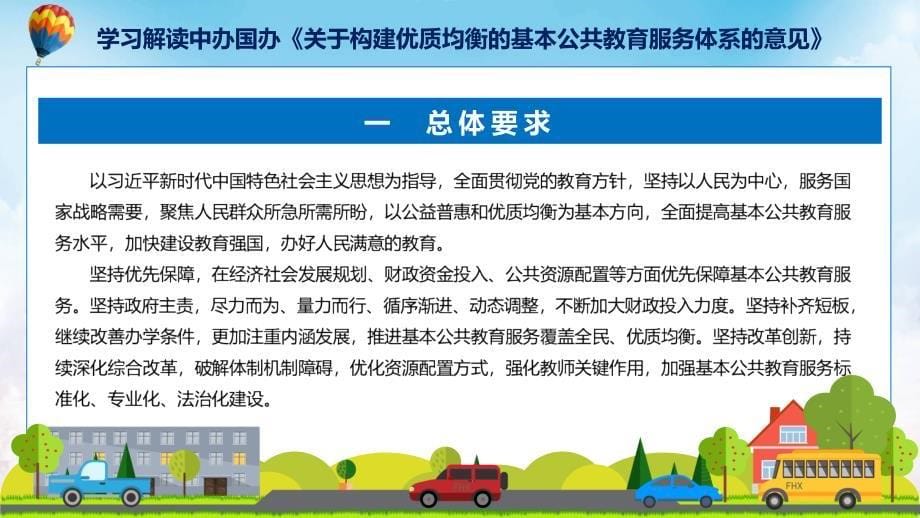 学习解读中办国办《关于构建优质均衡的基本公共教育服务体系的意见》

一 总体要求

以习近平新时代中国特色社会主义思想为指导，全面贯彻党的教育方针，坚持以人民为中心，服务国家战略需要，聚焦人民群众所急所需所盼，以公益普惠和优质均衡为基本方向，全面提高基本公共教育服务水平，加快建设教育强国，办好人民满意的教育。

坚持优先保障，在经济社会发展规划、财政资金投入、公共资源配置等方面优先保障基本公共教育服务。坚持政府主责，尽力而为、量力而行、循序渐进、动态调整，不断加大财政投入力度。坚持补齐短板，继续改善办学条件，更加注重内涵发展，推进基本公共教育服务覆盖全民、优质均衡。坚持改革创新，持续深化综合改革，破解体制机制障碍，优化资源配置方式，强化教师关键作用，加强基本公共教育服务标准化、专业化、法治化建设。

FHX